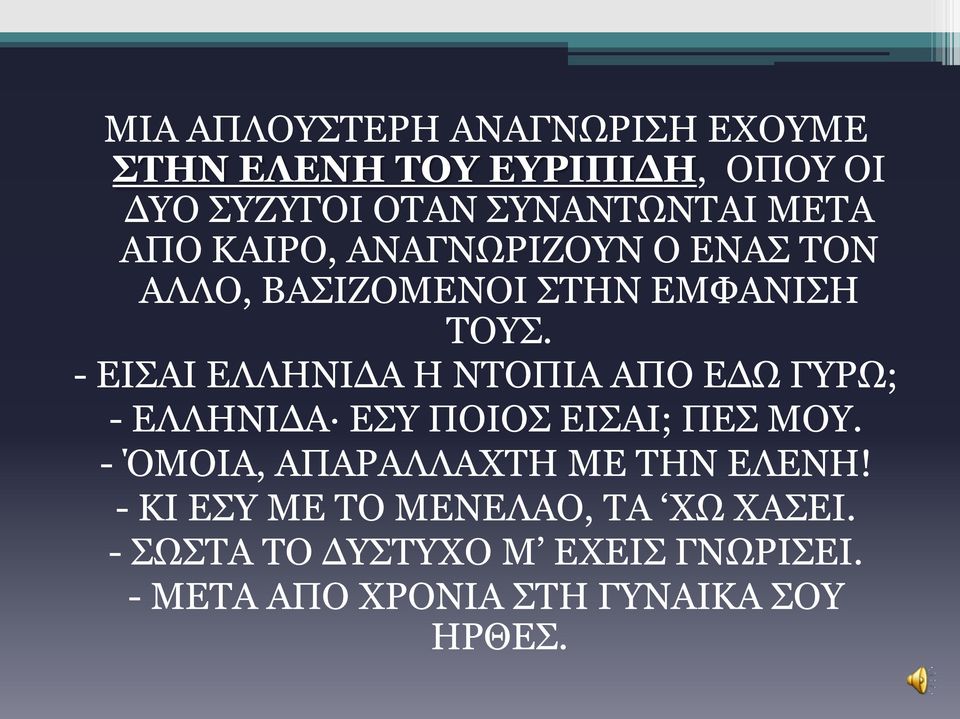 ΜΙΑ ΑΠΛΟΥΣΤΕΡΗ ΑΝΑΓΝΩΡΙΣΗ ΕΧΟΥΜΕ ΣΤΗΝ ΕΛΕΝΗ ΤΟΥ ΕΥΡΙΠΙΔΗ, ΟΠΟΥ ΟΙ ΔΥΟ ΣΥΖΥΓΟΙ ΟΤΑΝ ΣΥΝΑΝΤΩΝΤΑΙ ΜΕΤΑ ΑΠΟ ΚΑΙΡΟ, ΑΝΑΓΝΩΡΙΖΟΥΝ Ο ΕΝΑΣ ΤΟΝ ΑΛΛΟ, ΒΑΣΙΖΟΜΕΝΟΙ ΣΤΗΝ ΕΜΦΑΝΙΣΗ ΤΟΥΣ.
- ΕΙΣΑΙ ΕΛΛΗΝΙΔΑ Η ΝΤΟΠΙΑ ΑΠΟ ΕΔΩ ΓΥΡΩ;
- ΕΛΛΗΝΙΔΑ· ΕΣΥ ΠΟΙΟΣ ΕΙΣΑΙ; ΠΕΣ ΜΟΥ.
- 'ΟΜΟΙΑ, ΑΠΑΡΑΛΛΑΧΤΗ ΜΕ ΤΗΝ ΕΛΕΝΗ!
- ΚΙ ΕΣΥ ΜΕ ΤΟ ΜΕΝΕΛΑΟ, ΤΑ ‘ΧΩ ΧΑΣΕΙ.
- ΣΩΣΤΑ ΤΟ ΔΥΣΤΥΧΟ Μ’ ΕΧΕΙΣ ΓΝΩΡΙΣΕΙ.
- ΜΕΤΑ ΑΠΟ ΧΡΟΝΙΑ ΣΤΗ ΓΥΝΑΙΚΑ ΣΟΥ ΗΡΘΕΣ.